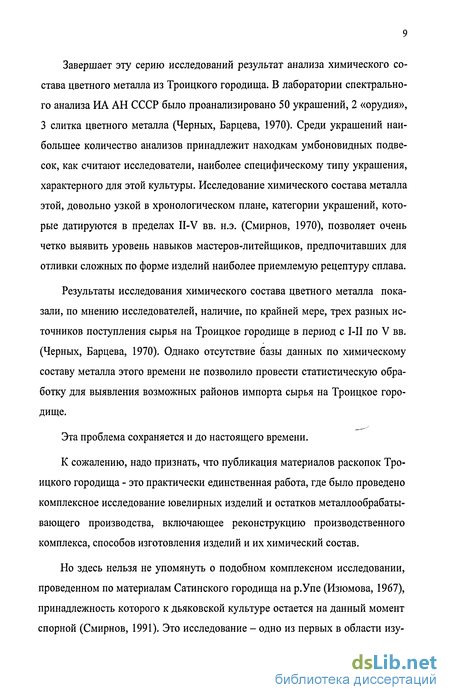 9

Завершает эту серию исследований результат анализа химического состава цветного металла из Троицкого городища. В лаборатории спектрального анализа ИА АН СССР было проанализировано 50 украшений, 2 «орудия», 3 слитка цветного металла (Черных, Барцева, 1970). Среди украшений наибольшее количество анализов принадлежит находкам умбоновидных подвесок, как считают исследователи, наиболее специфическому типу украшения, характерного для этой культуры. Исследование химического состава металла этой, довольно узкой в хронологическом плане, категории украшений, которые датируются в пределах II-V вв. н.э. (Смирнов, 1970), позволяет очень четко выявить уровень навыков мастеров-литейщиков, предпочитавших для отливки сложных по форме изделий наиболее приемлемую рецептуру сплава.

Результаты исследования химического состава цветного металла показали, по мнению исследователей, наличие, по крайней мере, трех разных источников поступления сырья на Троицкое городище в период с I-II по V вв. (Черных, Барцева, 1970). Однако отсутствие базы данных по химическому составу металла этого времени не позволило провести статистическую обработку для выявления возможных районов импорта сырья на Троицкое городище.

Эта проблема сохраняется и до настоящего времени.

К сожалению, надо признать, что публикация материалов раскопок Троицкого городища - это практически единственная работа, где было проведено комплексное исследование ювелирных изделий и остатков металлообрабатывающего производства, включающее реконструкцию производственного комплекса, способов изготовления изделий и их химический состав.

Но здесь нельзя не упомянуть о подобном комплексном исследовании, проведенном по материалам Сатинского городища на р.Упе (Изюмова, 1967), принадлежность которого к дьяковской культуре остается на данный момент спорной (Смирнов, 1991). Это исследование – одно из первых в области изу-

dsLib.net
библиотека диссертаций